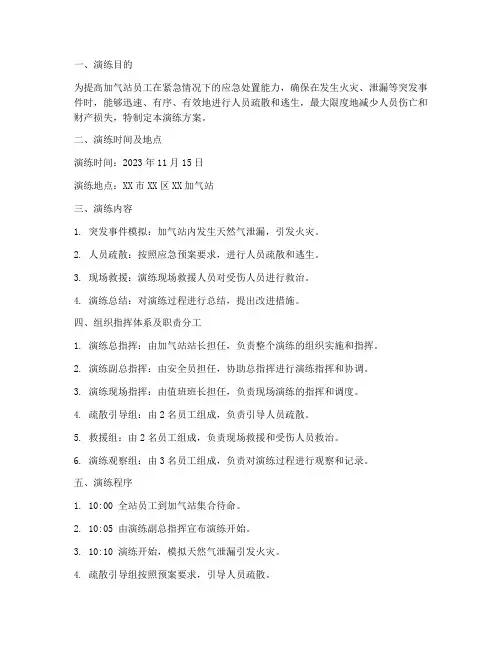 一、演练目的

为提高加气站员工在紧急情况下的应急处置能力，确保在发生火灾、泄漏等突发事件时，能够迅速、有序、有效地进行人员疏散和逃生，最大限度地减少人员伤亡和财产损失，特制定本演练方案。

二、演练时间及地点

演练时间：2023 年 11 月 15 日

演练地点：XX 市 XX 区 XX 加气站

三、演练内容

1. 突发事件模拟：加气站内发生天然气泄漏，引发火灾。

2. 人员疏散：按照应急预案要求，进行人员疏散和逃生。

3. 现场救援：演练现场救援人员对受伤人员进行救治。

4. 演练总结：对演练过程进行总结，提出改进措施。

四、组织指挥体系及职责分工

1. 演练总指挥：由加气站站长担任，负责整个演练的组织实施和指挥。

2. 演练副总指挥：由安全员担任，协助总指挥进行演练指挥和协调。

3. 演练现场指挥：由值班班长担任，负责现场演练的指挥和调度。

4. 疏散引导组：由 2 名员工组成，负责引导人员疏散。

5. 救援组：由 2 名员工组成，负责现场救援和受伤人员救治。

6. 演练观察组：由 3 名员工组成，负责对演练过程进行观察和记录。

五、演练程序

1. 10:00 全站员工到加气站集合待命。

2. 10:05 由演练副总指挥宣布演练开始。

3. 10:10 演练开始，模拟天然气泄漏引发火灾。

4. 疏散引导组按照预案要求，引导人员疏散。